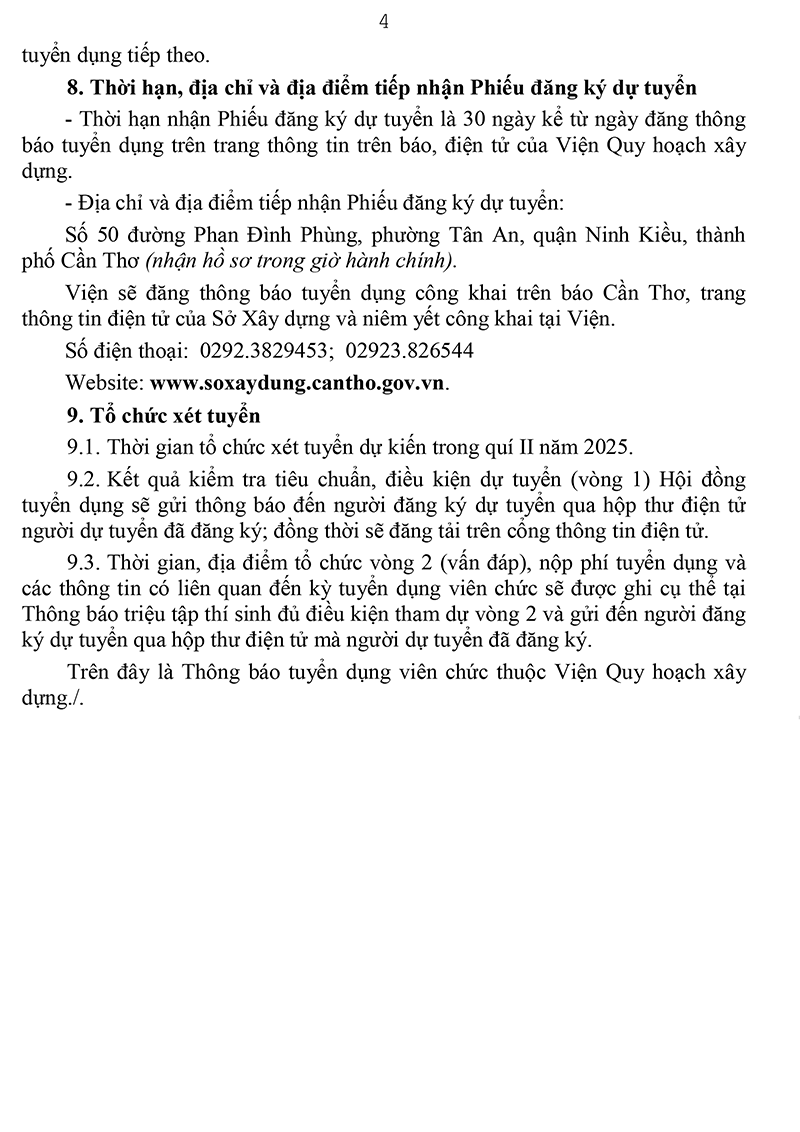 4

tuyển dụng tiếp theo.

8. Thời hạn, địa chỉ và địa điểm tiếp nhận Phiếu đăng ký dự tuyển

- Thời hạn nhận Phiếu đăng ký dự tuyển là 30 ngày kể từ ngày đăng thông báo tuyển dụng trên trang thông tin trên báo, điện tử của Viện Quy hoạch xây dựng.

- Địa chỉ và địa điểm tiếp nhận Phiếu đăng ký dự tuyển:

Số 50 đường Phan Đình Phùng, phường Tân An, quận Ninh Kiều, thành phố Cần Thơ (nhận hồ sơ trong giờ hành chính).

Viện sẽ đăng thông báo tuyển dụng công khai trên báo Cần Thơ, trang thông tin điện tử của Sở Xây dựng và niêm yết công khai tại Viện.

Số điện thoại: 0292.3829453; 02923.826544

Website: www.soxaydung.cantho.gov.vn.

9. Tổ chức xét tuyển

9.1. Thời gian tổ chức xét tuyển dự kiến trong quí II năm 2025.

9.2. Kết quả kiểm tra tiêu chuẩn, điều kiện dự tuyển (vòng 1) Hội đồng tuyển dụng sẽ gửi thông báo đến người đăng ký dự tuyển qua hộp thư điện tử người dự tuyển đã đăng ký; đồng thời sẽ đăng tải trên cổng thông tin điện tử.

9.3. Thời gian, địa điểm tổ chức vòng 2 (vấn đáp), nộp phí tuyển dụng và các thông tin có liên quan đến kỳ tuyển dụng viên chức sẽ được ghi cụ thể tại Thông báo triệu tập thí sinh đủ điều kiện tham dự vòng 2 và gửi đến người đăng ký dự tuyển qua hộp thư điện tử mà người dự tuyển đã đăng ký.

Trên đây là Thông báo tuyển dụng viên chức thuộc Viện Quy hoạch xây dựng./.